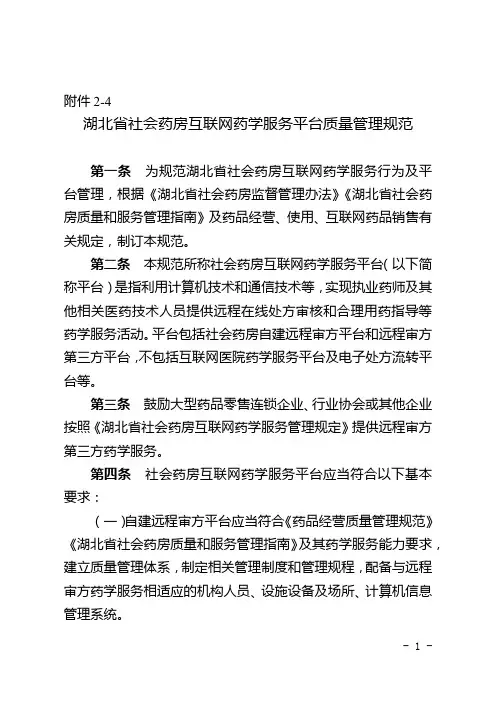 附件 2-4

湖北省社会药房互联网药学服务平台质量管理规范

第一条 为规范湖北省社会药房互联网药学服务行为及平台管理，根据《湖北省社会药房监督管理办法》《湖北省社会药房质量和服务管理指南》及药品经营、使用、互联网药品销售有关规定，制订本规范。

第二条 本规范所称社会药房互联网药学服务平台（以下简称平台）是指利用计算机技术和通信技术等，实现执业药师及其他相关医药技术人员提供远程在线处方审核和合理用药指导等药学服务活动。平台包括社会药房自建远程审方平台和远程审方第三方平台，不包括互联网医院药学服务平台及电子处方流转平台等。

第三条 鼓励大型药品零售连锁企业、行业协会或其他企业按照《湖北省社会药房互联网药学服务管理规定》提供远程审方第三方药学服务。

第四条 社会药房互联网药学服务平台应当符合以下基本要求：

（一）自建远程审方平台应当符合《药品经营质量管理规范》《湖北省社会药房质量和服务管理指南》及其药学服务能力要求，建立质量管理体系，制定相关管理制度和管理规程，配备与远程审方药学服务相适应的机构人员、设施设备及场所、计算机信息管理系统。

- 1 -